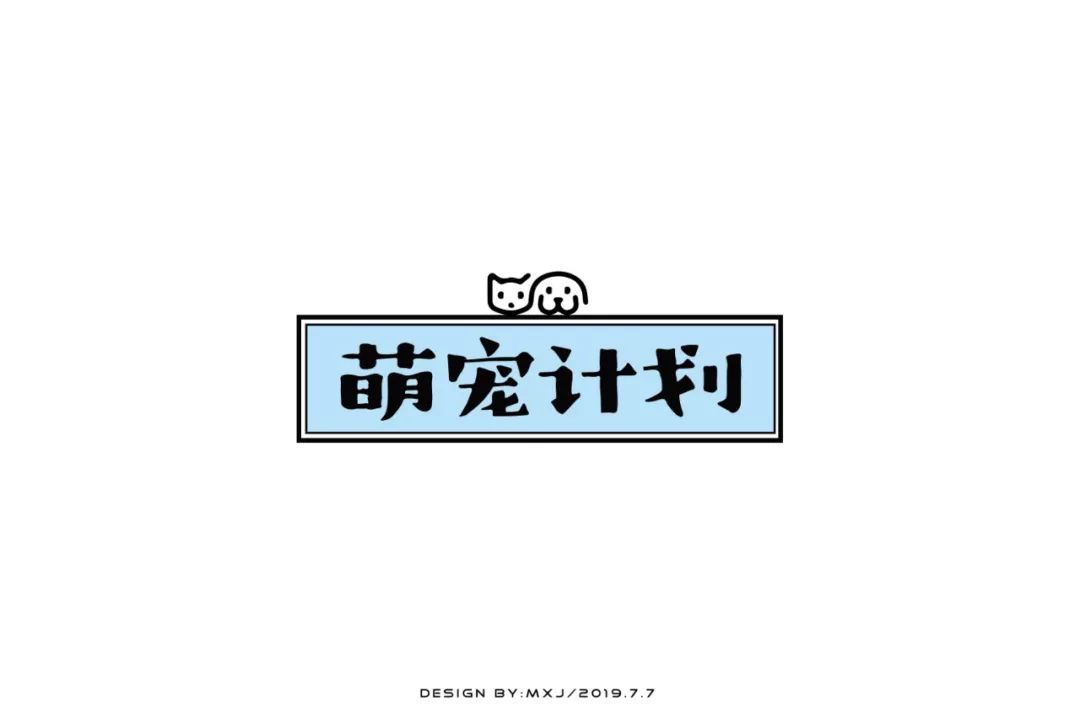 萌宠计划

DESIGN BY:MXJ/2019.7.7